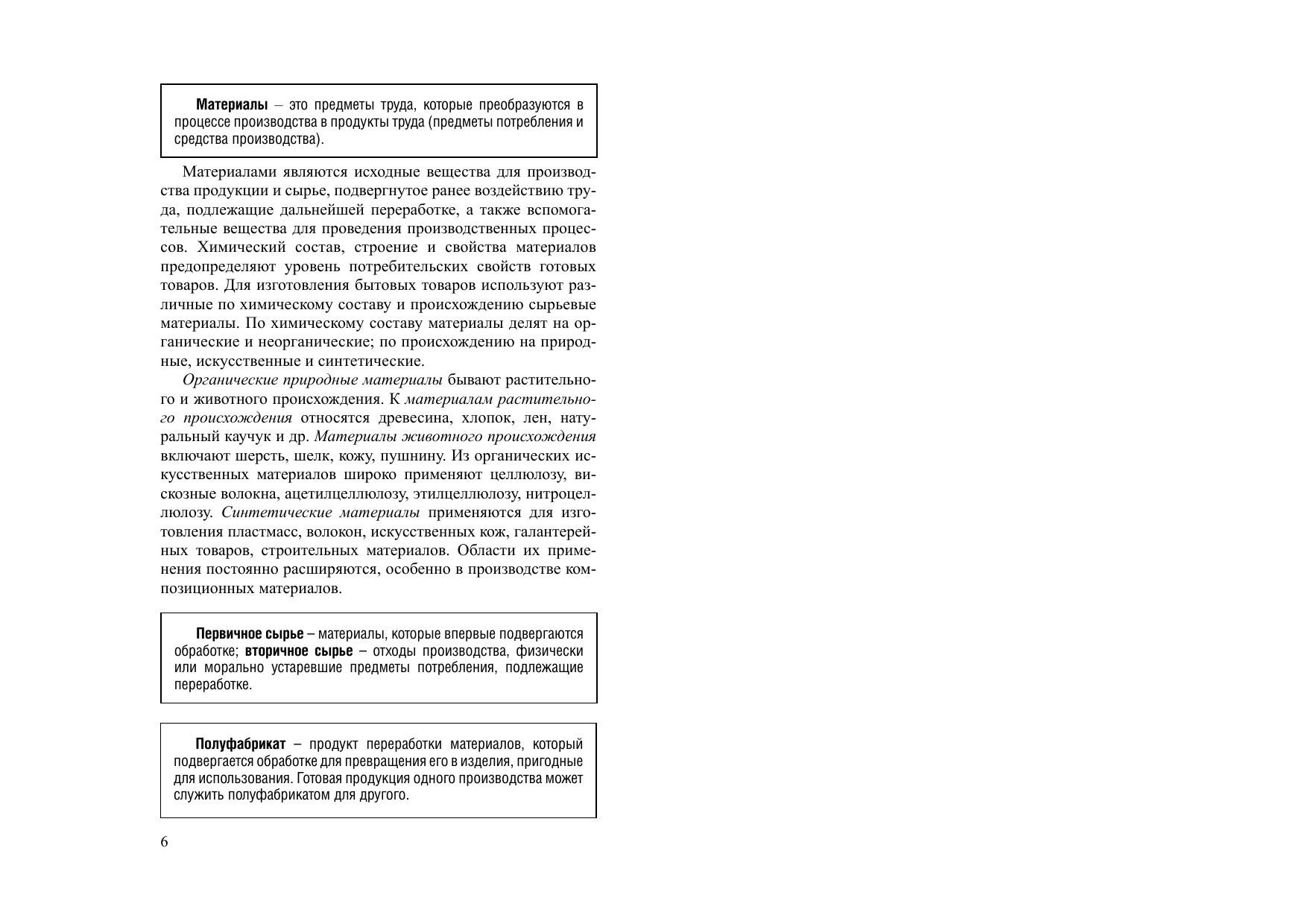 Материалы – это предметы труда, которые преобразуются в процессе производства в продукты труда (предметы потребления и средства производства).

Материалами являются исходные вещества для производства продукции и сырье, подвергнутое ранее воздействию труда, подлежащие дальнейшей переработке, а также вспомогательные вещества для проведения производственных процессов. Химический состав, строение и свойства материалов предопределяют уровень потребительских свойств готовых товаров. Для изготовления бытовых товаров используют различные по химическому составу и происхождению сырьевые материалы. По химическому составу материалы делят на органические и неорганические; по происхождению на природные, искусственные и синтетические.

Органические природные материалы бывают растительного и животного происхождения. К материалам растительного происхождения относятся древесина, хлопок, лен, натуральный каучук и др. Материалы животного происхождения включают шерсть, шелк, кожу, пушнину. Из органических искусственных материалов широко применяют целлюлозу, вискозные волокна, ацетилцеллюлозу, этилцеллюлозу, нитроцеллюлозу. Синтетические материалы применяются для изготовления пластмасс, волокон, искусственных кож, галантерейных товаров, строительных материалов. Области их применения постоянно расширяются, особенно в производстве композиционных материалов.

Первичное сырье – материалы, которые впервые подвергаются обработке; вторичное сырье – отходы производства, физически или морально устаревшие предметы потребления, подлежащие переработке.

Полуфабрикат – продукт переработки материалов, который подвергается обработке для превращения его в изделия, пригодные для использования. Готовая продукция одного производства может служить полуфабрикатом для другого.

6